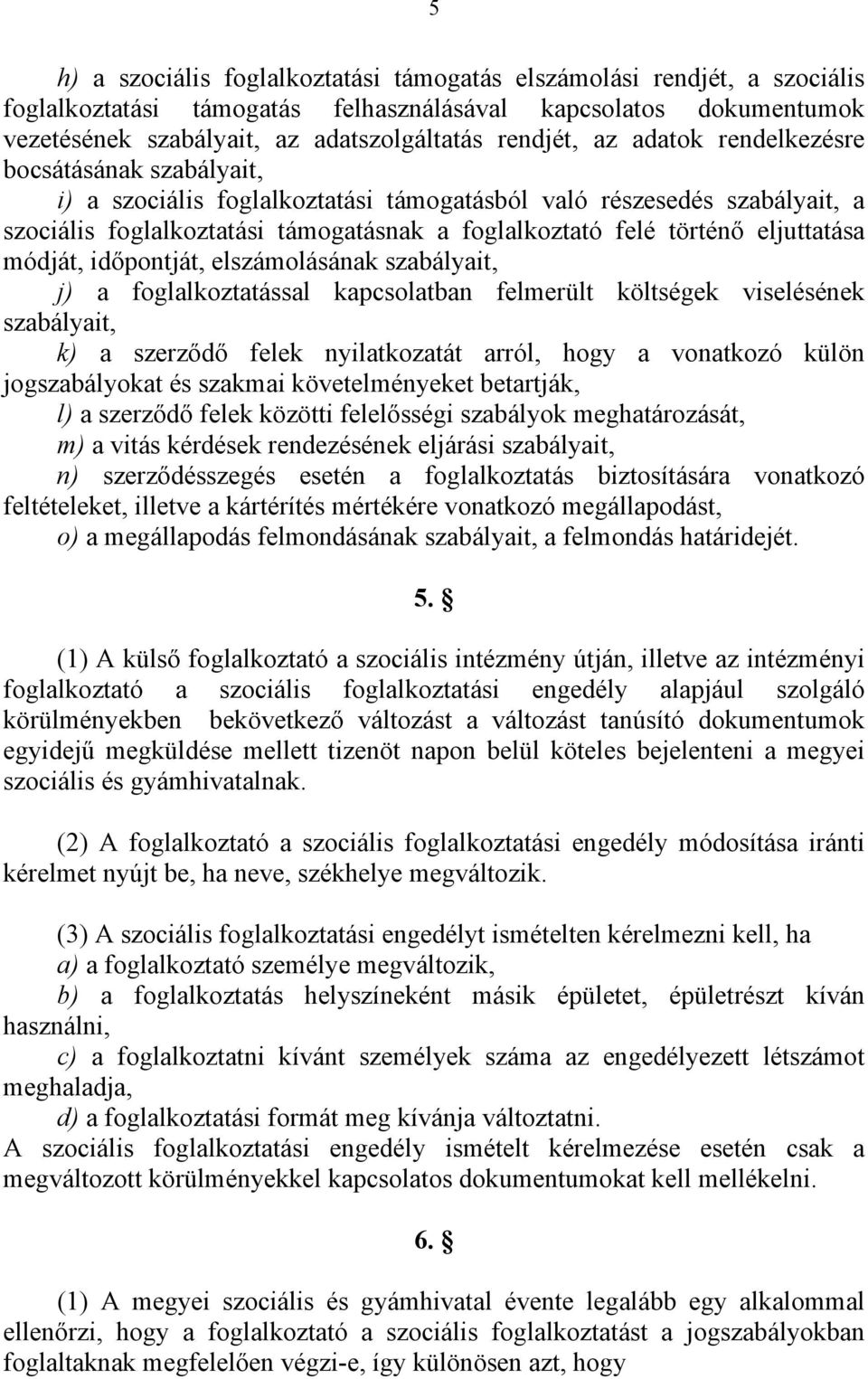 5

h) a szociális foglalkoztatási támogatás elszámolási rendjét, a szociális foglalkoztatási támogatás felhasználásával kapcsolatos dokumentumok vezetésének szabályait, az adatszolgáltatás rendjét, az adatok rendelkezésre bocsátásának szabályait,

i) a szociális foglalkoztatási támogatásból való részesedés szabályait, a szociális foglalkoztatási támogatásnak a foglalkoztató felé történő eljuttatása módját, időpontját, elszámolásának szabályait,

j) a foglalkoztatással kapcsolatban felmerült költségek viselésének szabályait,

k) a szerződő felek nyilatkozatát arról, hogy a vonatkozó külön jogszabályokat és szakmai követelményeket betartják,

l) a szerződő felek közötti felelősségi szabályok meghatározását,

m) a vitás kérdések rendezésének eljárási szabályait,

n) szerződésszegés esetén a foglalkoztatás biztosítására vonatkozó feltételeket, illetve a kártérítés mértékére vonatkozó megállapodást,

o) a megállapodás felmondásának szabályait, a felmondás határidejét.

5. §

(1) A külső foglalkoztató a szociális intézmény útján, illetve az intézményi foglalkoztató a szociális foglalkoztatási engedély alapjául szolgáló körülményekben bekövetkező változást a változást tanúsító dokumentumok egyidejű megküldése mellett tizenöt napon belül köteles bejelenteni a megyei szociális és gyámhivatalnak.

(2) A foglalkoztató a szociális foglalkoztatási engedély módosítása iránti kérelmet nyújt be, ha neve, székhelye megváltozik.

(3) A szociális foglalkoztatási engedélyt ismételten kérelmezni kell, ha

a) a foglalkoztató személye megváltozik,

b) a foglalkoztatás helyszíneként másik épületet, épületrészt kíván használni,

c) a foglalkoztatni kívánt személyek száma az engedélyezett létszámot meghaladja,

d) a foglalkoztatási formát meg kívánja változtatni.

A szociális foglalkoztatási engedély ismételt kérelmezése esetén csak a megváltozott körülményekkel kapcsolatos dokumentumokat kell mellékelni.

6. §

(1) A megyei szociális és gyámhivatal évente legalább egy alkalommal ellenőrzi, hogy a foglalkoztató a szociális foglalkoztatást a jogszabályokban foglaltaknak megfelelően végzi-e, így különösen azt, hogy